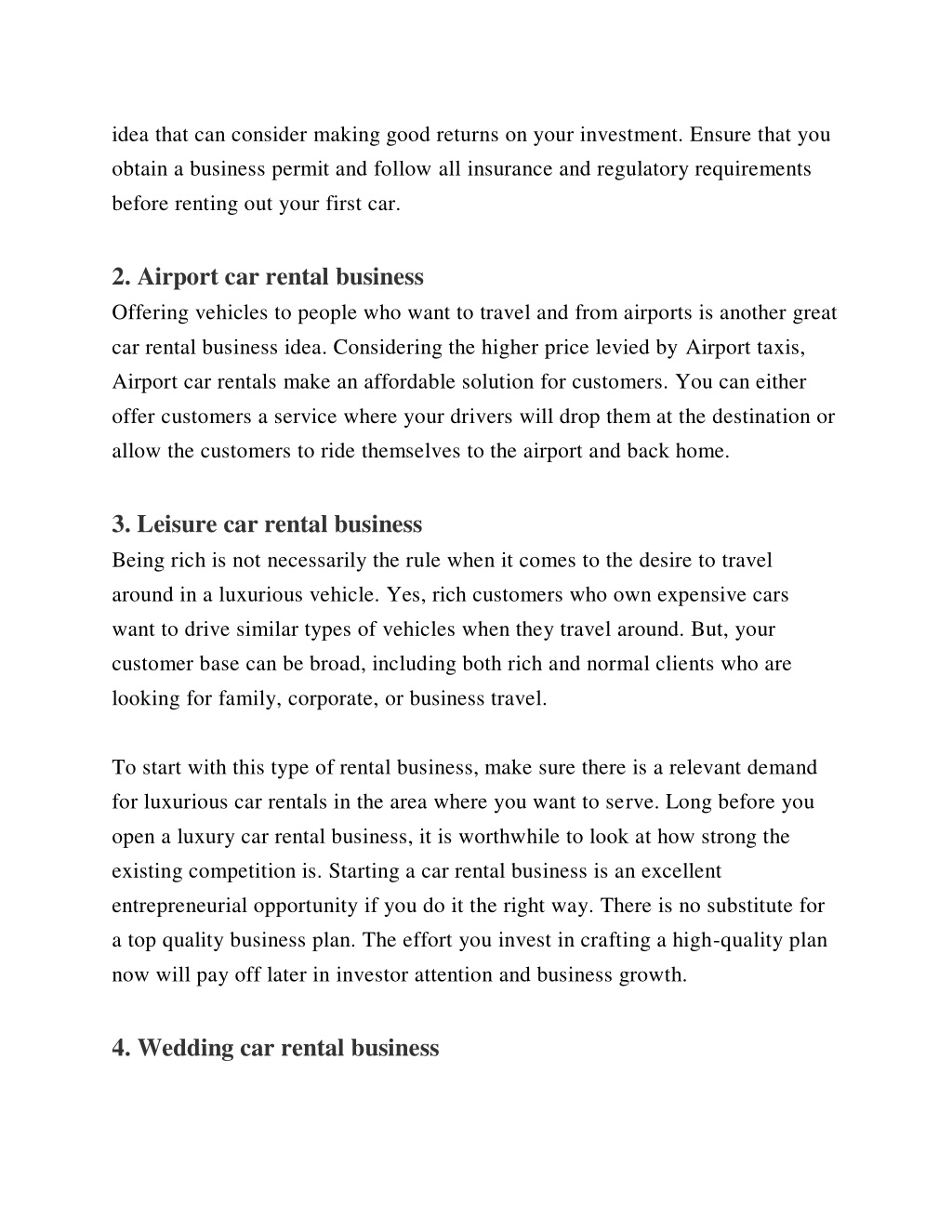 idea that can consider making good returns on your investment. Ensure that you obtain a business permit and follow all insurance and regulatory requirements before renting out your first car.

2. Airport car rental business
Offering vehicles to people who want to travel and from airports is another great car rental business idea. Considering the higher price levied by Airport taxis, Airport car rentals make an affordable solution for customers. You can either offer customers a service where your drivers will drop them at the destination or allow the customers to ride themselves to the airport and back home.

3. Leisure car rental business
Being rich is not necessarily the rule when it comes to the desire to travel around in a luxurious vehicle. Yes, rich customers who own expensive cars want to drive similar types of vehicles when they travel around. But, your customer base can be broad, including both rich and normal clients who are looking for family, corporate, or business travel.

To start with this type of rental business, make sure there is a relevant demand for luxurious car rentals in the area where you want to serve. Long before you open a luxury car rental business, it is worthwhile to look at how strong the existing competition is. Starting a car rental business is an excellent entrepreneurial opportunity if you do it the right way. There is no substitute for a top quality business plan. The effort you invest in crafting a high-quality plan now will pay off later in investor attention and business growth.

4. Wedding car rental business